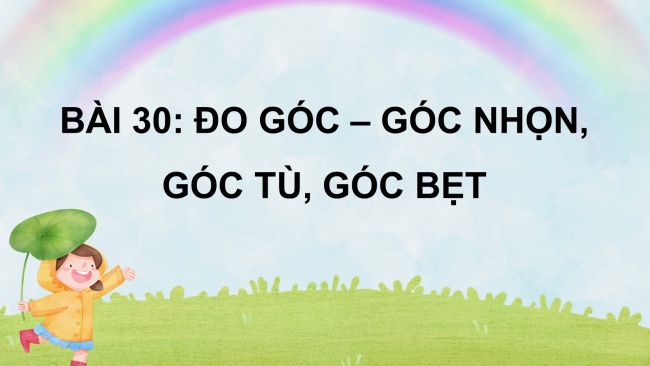 BÀI 30: ĐO GÓC – GÓC NHỌN, GÓC TÙ, GÓC BẸT